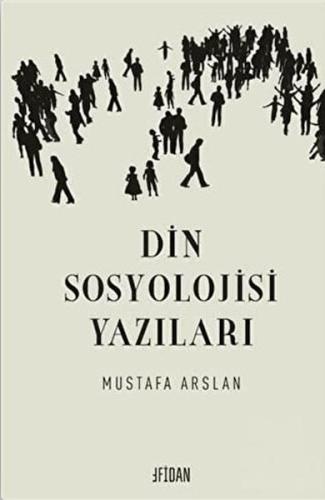 DİN
SOSYOLOJİSİ
YAZILARI

MUSTAFA ARSLAN

FİDAN